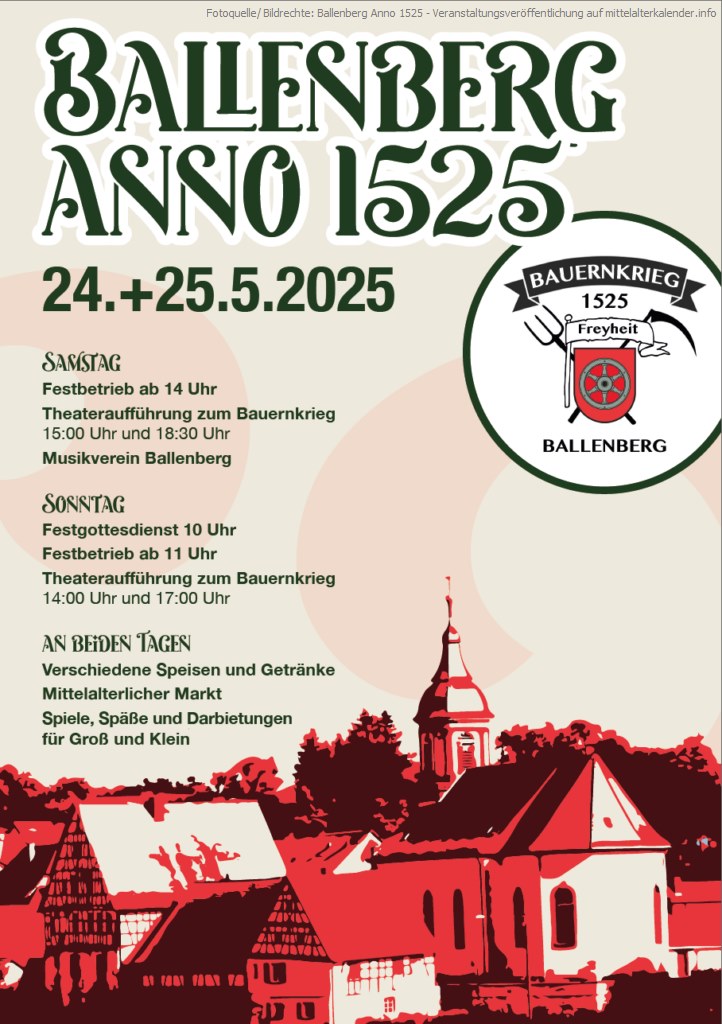 Fotoquelle/ Bildrechte: Ballenberg Anno 1525 - Veranstaltungsveröffentlichung auf mittelalterkalender.info

BALLENBERG ANNO 1525

24.+25.5.2025

BAUERNKRIEG
1525
Freyheit
BALLENBERG

SAMSTAG
Festbetrieb ab 14 Uhr
Theateraufführung zum Bauernkrieg
15:00 Uhr und 18:30 Uhr
Musikverein Ballenberg

SONNTAG
Festgottesdienst 10 Uhr
Festbetrieb ab 11 Uhr
Theateraufführung zum Bauernkrieg
14:00 Uhr und 17:00 Uhr

AN BEIDEN TAGEN
Verschiedene Speisen und Getränke
Mittelalterlicher Markt
Spiele, Späße und Darbietungen
für Groß und Klein